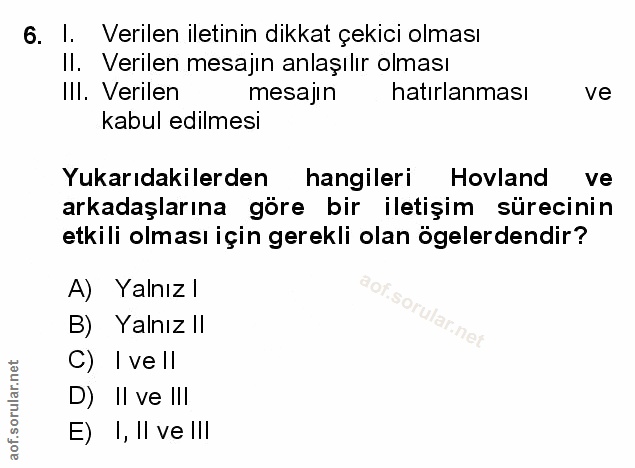 6. I. Verilen iletinin dikkat çekici olması
II. Verilen mesajın anlaşılır olması
III. Verilen mesajın hatırlanması ve kabul edilmesi

Yukarıdakilerden hangileri Hovland ve arkadaşlarına göre bir iletişim sürecinin etkili olması için gerekli olan ögelerdendir?

A) Yalnız I
B) Yalnız II
C) I ve II
D) II ve III
E) I, II ve III

aof.sorular.net